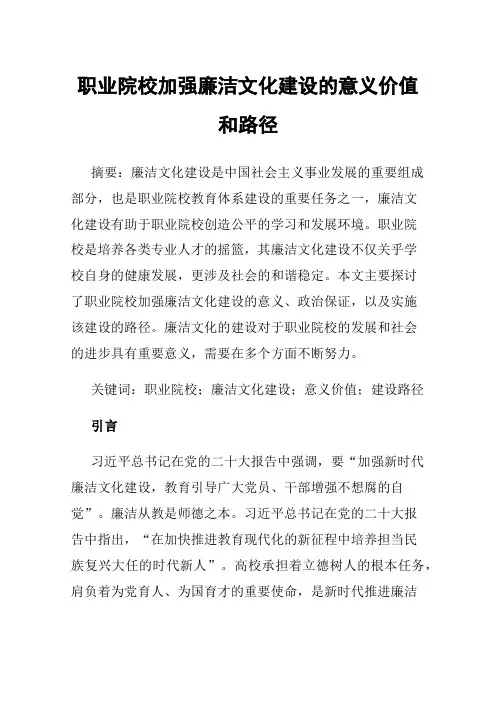 职业院校加强廉洁文化建设的意义价值和路径

摘要：廉洁文化建设是中国社会主义事业发展的重要组成部分，也是职业院校教育体系建设的重要任务之一，廉洁文化建设有助于职业院校创造公平的学习和发展环境。职业院校是培养各类专业人才的摇篮，其廉洁文化建设不仅关乎学校自身的健康发展，更涉及社会的和谐稳定。本文主要探讨了职业院校加强廉洁文化建设的意义、政治保证，以及实施该建设的路径。廉洁文化的建设对于职业院校的发展和社会的进步具有重要意义，需要在多个方面不断努力。

关键词：职业院校；廉洁文化建设；意义价值；建设路径

引言

习近平总书记在党的二十大报告中强调，要“加强新时代廉洁文化建设，教育引导广大党员、干部增强不想腐的自觉”。廉洁从教是师德之本。习近平总书记在党的二十大报告中指出，“在加快推进教育现代化的新征程中培养担当民族复兴大任的时代新人”。高校承担着立德树人的根本任务，肩负着为党育人、为国育才的重要使命，是新时代推进廉洁